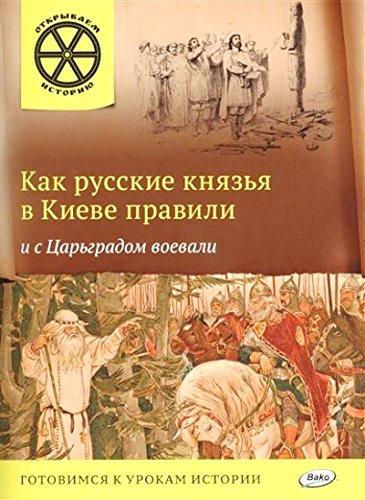 ОТКРЫВАЕМ ИСТОРИЮ

Как русские князья в Киеве правили

и с Царьградом воевали

ГОТОВИМСЯ К УРОКАМ ИСТОРИИ

Вако